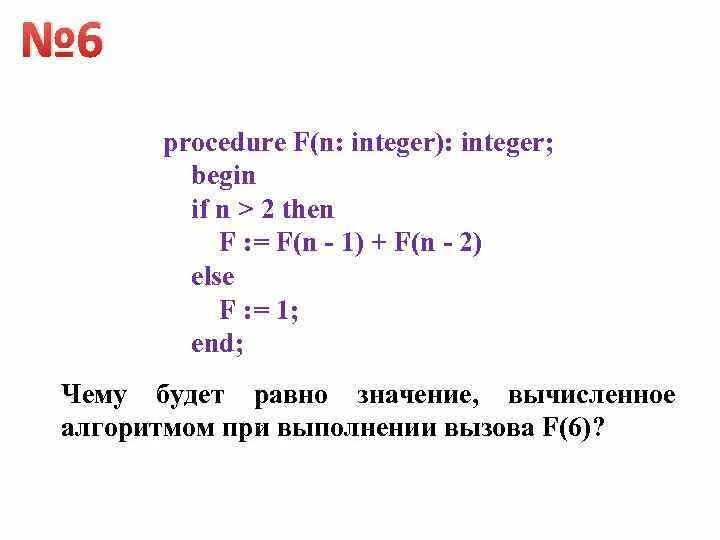 №6

procedure F(n: integer): integer;
begin
if n > 2 then
F := F(n - 1) + F(n - 2)
else
F := 1;
end;

Чему будет равно значение, вычисленное алгоритмом при выполнении вызова F(6)?